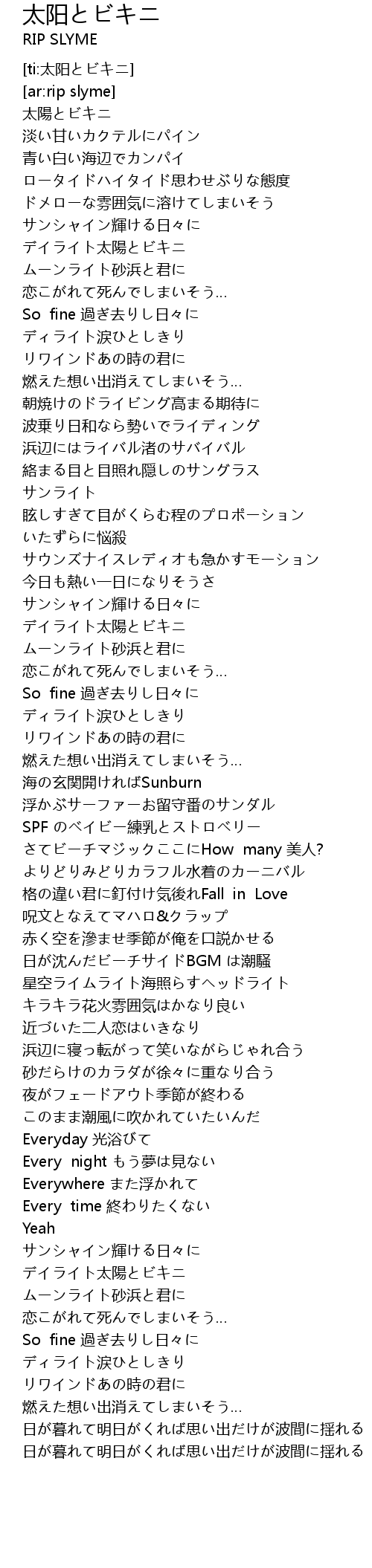 太阳とビキニ
RIP SLYME

[ti:太阳とビキニ]
[ar:rip slyme]
太陽とビキニ
淡い甘いカクテルにパイン
青い白い海辺でカンパイ
ロータイドハイタイド思わせぶりな態度
ドメローな雰囲気に溶けてしまいそう
サンシャイン輝ける日々に
デイライト太陽とビキニ
ムーンライト砂浜と君に
恋こがれて死んでしまいそう...
So fine 過ぎ去りし日々に
ディライト涙ひとしきり
リワインドあの時の君に
燃えた想い出消えてしまいそう...
朝焼けのドライビング高まる期待に
波乗り日和なら勢いでライディング
浜辺にはライバル渚のサバイバル
絡まる目と目照れ隠しのサングラス
サンライト
眩しすぎて目がくらむ程のプロポーション
いたずらに悩殺
サウンズナイスレディオも急かすモーション
今日も熱い一日になりそうさ
サンシャイン輝ける日々に
デイライト太陽とビキニ
ムーンライト砂浜と君に
恋こがれて死んでしまいそう...
So fine 過ぎ去りし日々に
ディライト涙ひとしきり
リワインドあの時の君に
燃えた想い出消えてしまいそう...
海の玄関開ければSunburn
浮かぶサーファーお留守番のサンダル
SPF のベイビー練乳とストロベリー
さてビーチマジックここにHow many 美人?
よりどりみどりカラフル水着のカーニバル
格の違い君に釘付け気後れFall in Love
呪文となえてマハロ&クラップ
赤く空を滲ませ季節が俺を口説かせる
日が沈んだビーチサイドBGM は潮騒
星空ライムライト海照らすヘッドライト
キラキラ花火雰囲気はかなり良い
近づいた二人恋はいきなり
浜辺に寝っ転がって笑いながらじゃれ合う
砂だらけのカラダが徐々に重なり合う
夜がフェードアウト季節が終わる
このまま潮風に吹かれていたいんだ
Everyday 光浴びて
Every night もう夢は見ない
Everywhere また浮かれて
Every time 終わりたくない
Yeah
サンシャイン輝ける日々に
デイライト太陽とビキニ
ムーンライト砂浜と君に
恋こがれて死んでしまいそう...
So fine 過ぎ去りし日々に
ディライト涙ひとしきり
リワインドあの時の君に
燃えた想い出消えてしまいそう...
日が暮れて明日がくれば思い出だけが波間に揺れる
日が暮れて明日がくれば思い出だけが波間に揺れる